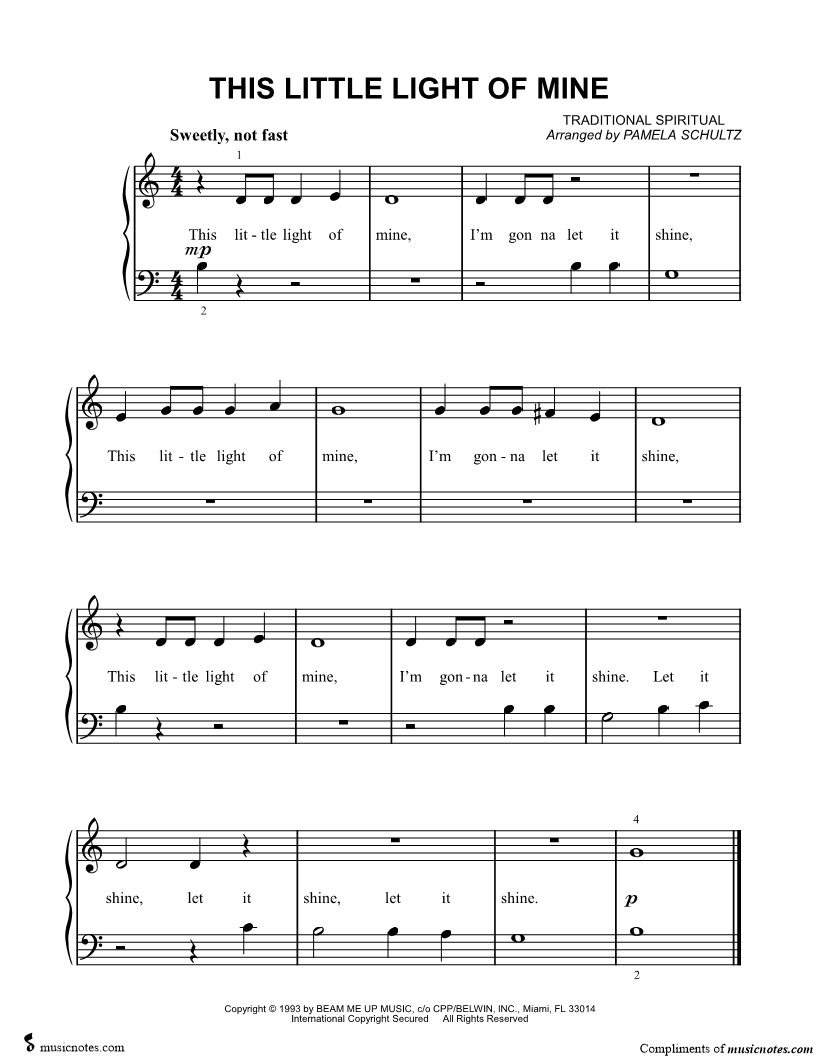 THIS LITTLE LIGHT OF MINE

TRADITIONAL SPIRITUAL
Arranged by PAMELA SCHULTZ

Sweetly, not fast

1

This lit - tle light of mine, I'm gon na let it shine,

mp

2

This lit - tle light of mine, I'm gon - na let it shine,

This lit - tle light of mine, I'm gon - na let it shine. Let it

4

shine, let it shine, let it shine.

p

2

Copyright © 1993 by BEAM ME UP MUSIC, c/o CPP/BELWIN, INC., Miami, FL 33014
International Copyright Secured All Rights Reserved

musicnotes.com

Compliments of musicnotes.com